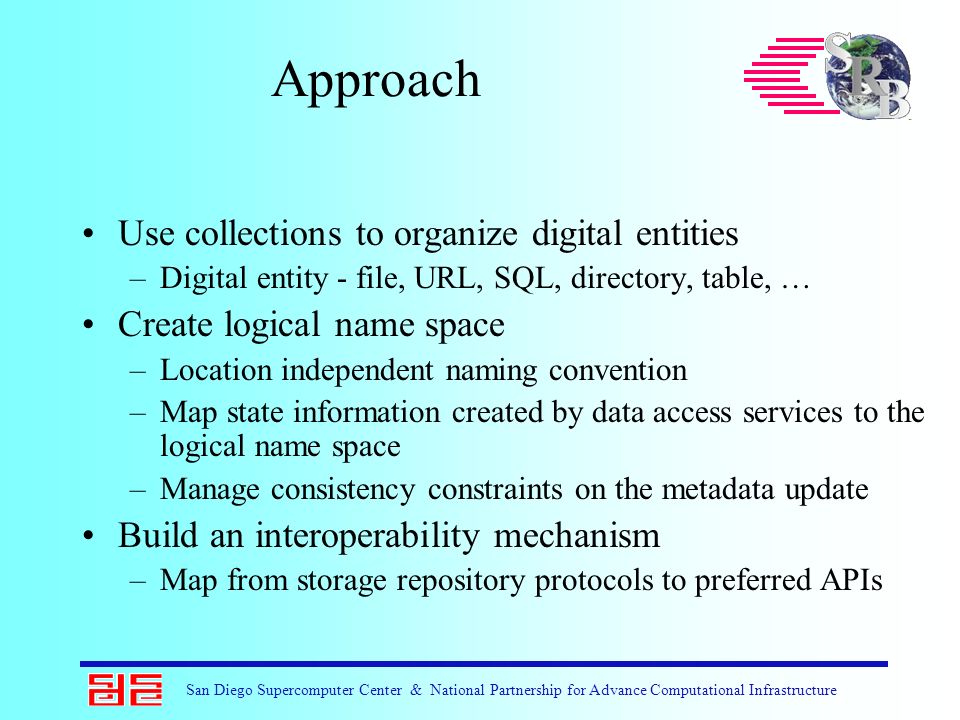 Approach

SRB

• Use collections to organize digital entities
– Digital entity - file, URL, SQL, directory, table, …
• Create logical name space
– Location independent naming convention
– Map state information created by data access services to the logical name space
– Manage consistency constraints on the metadata update
• Build an interoperability mechanism
– Map from storage repository protocols to preferred APIs

San Diego Supercomputer Center & National Partnership for Advance Computational Infrastructure